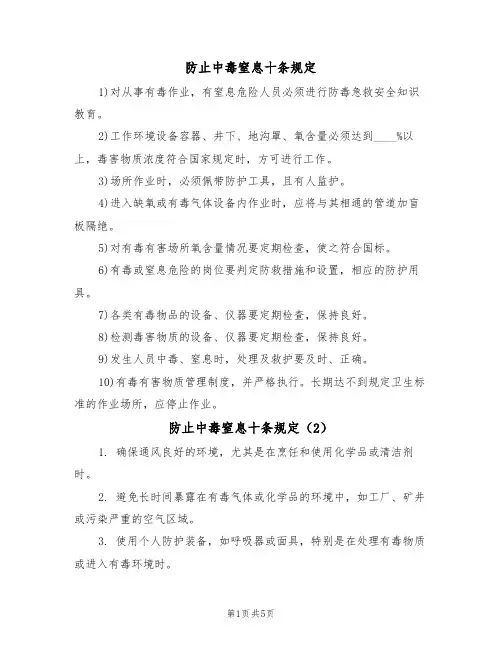 防止中毒窒息十条规定

1)对从事有毒作业，有窒息危险人员必须进行防毒急救安全知识教育。

2)工作环境设备容器、井下、地沟單、氧含量必须达到____%以上，毒害物质浓度符合国家规定时，方可进行工作。

3)场所作业时，必须佩带防护工具，且有人监护。

4)进入缺氧或有毒气体设备内作业时，应将与其相通的管道加盲板隔绝。

5)对有毒有害场所氧含量情况要定期检查，使之符合国标。

6)有毒或窒息危险的岗位要判定防救措施和设置，相应的防护用具。

7)各类有毒物品的设备、仪器要定期检查，保持良好。

8)检测毒害物质的设备、仪器要定期检查，保持良好。

9)发生人员中毒、窒息时，处理及救护要及时、正确。

10)有毒有害物质管理制度，并严格执行。长期达不到规定卫生标准的作业场所，应停止作业。

防止中毒窒息十条规定（2）

1. 确保通风良好的环境，尤其是在烹饪和使用化学品或清洁剂时。

2. 避免长时间暴露在有毒气体或化学品的环境中，如工厂、矿井或污染严重的空气区域。

3. 使用个人防护装备，如呼吸器或面具，特别是在处理有毒物质或进入有毒环境时。

第1页 共5页